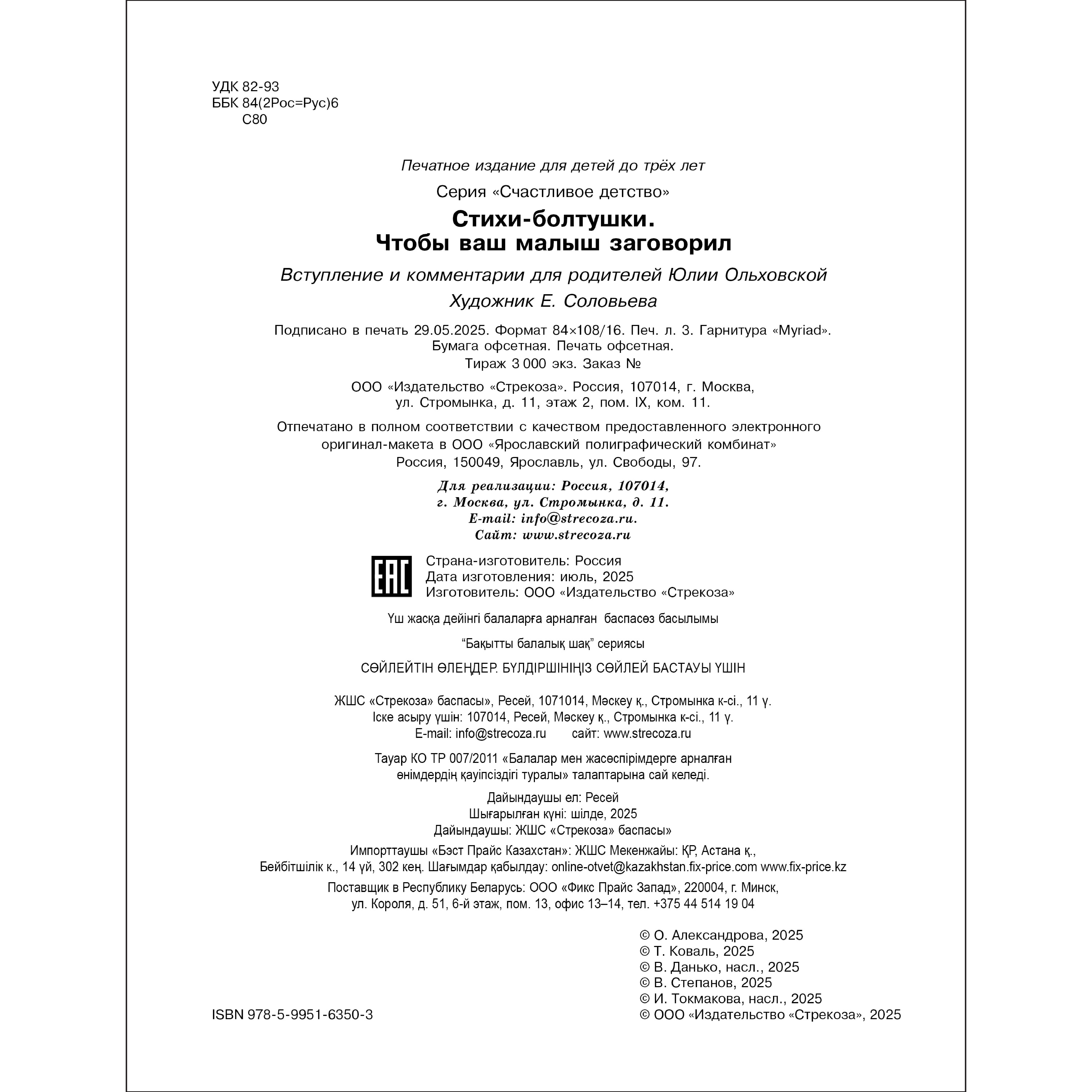 УДК 82-93
ББК 84(2Рос=Рус)6
С80

Печатное издание для детей до трёх лет

Серия «Счастливое детство»

Стихи-болтушки.
Чтобы ваш малыш заговорил

Вступление и комментарии для родителей Юлии Ольховской

Художник Е. Соловьева

Подписано в печать 29.05.2025. Формат 84×108/16. Печ. л. 3. Гарнитура «Myriad».
Бумага офсетная. Печать офсетная.
Тираж 3 000 экз. Заказ №

ООО «Издательство «Стрекоза». Россия, 107014, г. Москва,
ул. Стромынка, д. 11, этаж 2, пом. IX, ком. 11.

Отпечатано в полном соответствии с качеством предоставленного электронного оригинал-макета в ООО «Ярославский полиграфический комбинат»
Россия, 150049, Ярославль, ул. Свободы, 97.

Для реализации: Россия, 107014,
г. Москва, ул. Стромынка, д. 11.
E-mail: info@strecoza.ru.
Сайт: www.strecoza.ru

EAC

Страна-изготовитель: Россия
Дата изготовления: июль, 2025
Изготовитель: ООО «Издательство «Стрекоза»

Үш жасқа дейінгі балаларға арналған баспасөз басылымы

“Бақытты балалық шақ” сериясы

СӨЙЛЕЙТІН ӨЛЕҢДЕР. БҮЛДІРШІНІҢІЗ СӨЙЛЕЙ БАСТАУЫ ҮШІН

ЖШС «Стрекоза» баспасы», Ресей, 1071014, Мәскеу қ., Стромынка к-сі., 11 ү.
Іске асыру үшін: 107014, Ресей, Мәскеу қ., Стромынка к-сі., 11 ү.
E-mail: info@strecoza.ru сайт: www.strecoza.ru

Тауар КО ТР 007/2011 «Балалар мен жасөспірімдерге арналған өнімдердің қауіпсіздігі туралы» талаптарына сай келеді.

Дайындаушы ел: Ресей
Шығарылған күні: шілде, 2025
Дайындаушы: ЖШС «Стрекоза» баспасы»

Импорттаушы «Бэст Прайс Казахстан»: ЖШС Мекенжайы: ҚР, Астана қ.,
Бейбітшілік к., 14 үй, 302 кең. Шағымдар қабылдау: online-otvet@kazakhstan.fix-price.com www.fix-price.kz

Поставщик в Республику Беларусь: ООО «Фикс Прайс Запад», 220004, г. Минск,
ул. Короля, д. 51, 6-й этаж, пом. 13, офис 13–14, тел. +375 44 514 19 04

© О. Александрова, 2025
© Т. Коваль, 2025
© В. Данько, насл., 2025
© В. Степанов, 2025
© И. Токмакова, насл., 2025
© ООО «Издательство «Стрекоза», 2025

ISBN 978-5-9951-6350-3